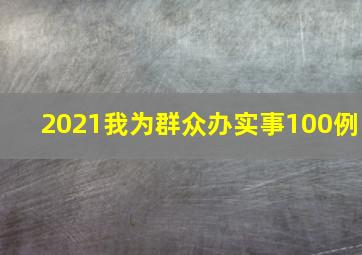 2021我为群众办实事100例